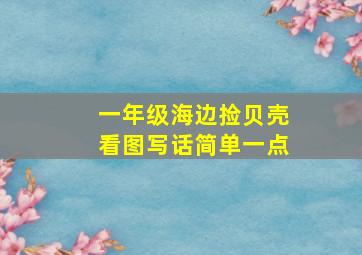 一年级海边捡贝壳
看图写话简单一点